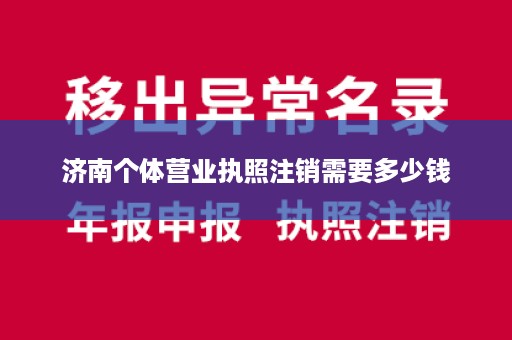 移出异常名录

济南个体营业执照注销需要多少钱

年报申报 执照注销